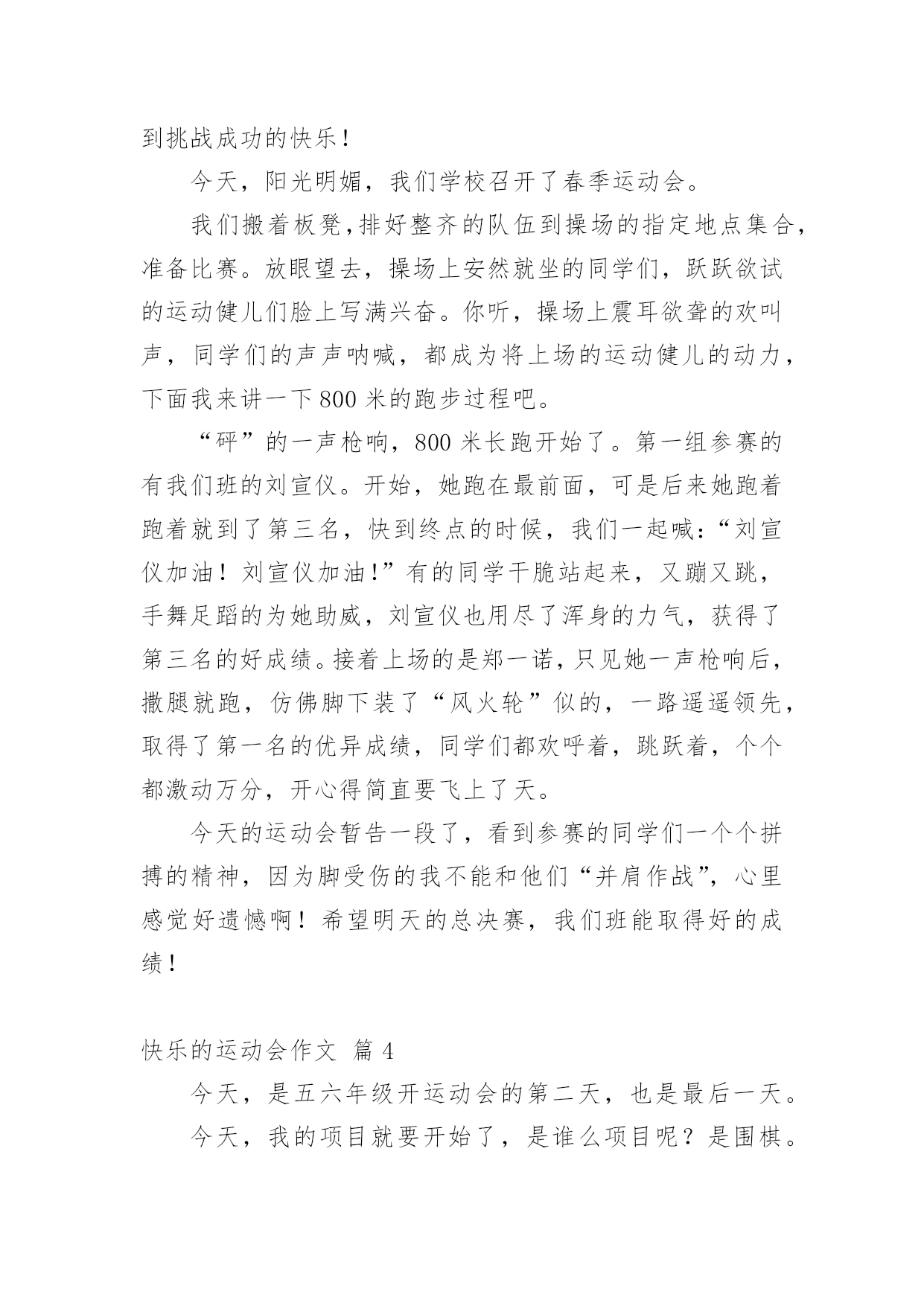 到挑战成功的快乐！

今天，阳光明媚，我们学校召开了春季运动会。

我们搬着板凳，排好整齐的队伍到操场的指定地点集合，准备比赛。放眼望去，操场上安然就坐的同学们，跃跃欲试的运动健儿们脸上写满兴奋。你听，操场上震耳欲聋的欢叫声，同学们的声声呐喊，都成为将上场的运动健儿的动力，下面我来讲一下800米的跑步过程吧。

“砰”的一声枪响，800米长跑开始了。第一组参赛的有我们班的刘宣仪。开始，她跑在最前面，可是后来她跑着跑着就到了第三名，快到终点的时候，我们一起喊：“刘宣仪加油！刘宣仪加油！”有的同学干脆站起来，又蹦又跳，手舞足蹈的为她助威，刘宣仪也用尽了浑身的力气，获得了第三名的好成绩。接着上场的是郑一诺，只见她一声枪响后，撒腿就跑，仿佛脚下装了“风火轮”似的，一路遥遥领先，取得了第一名的优异成绩，同学们都欢呼着，跳跃着，个个都激动万分，开心得简直要飞上了天。

今天的运动会暂告一段了，看到参赛的同学们一个个拼搏的精神，因为脚受伤的我不能和他们“并肩作战”，心里感觉好遗憾啊！希望明天的总决赛，我们班能取得好的成绩！

快乐的运动会作文 篇4

今天，是五六年级开运动会的第二天，也是最后一天。

今天，我的项目就要开始了，是谁么项目呢？是围棋。